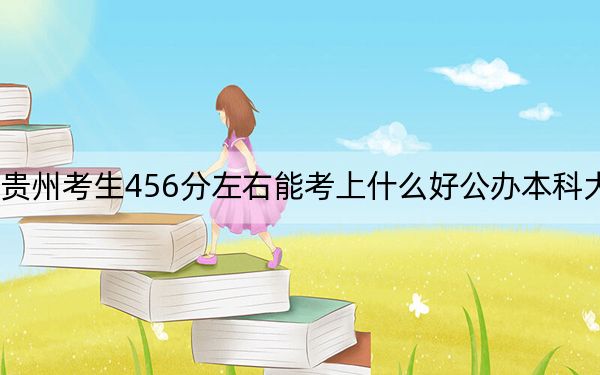 贵州考生456分左右能考上什么好公办本科大